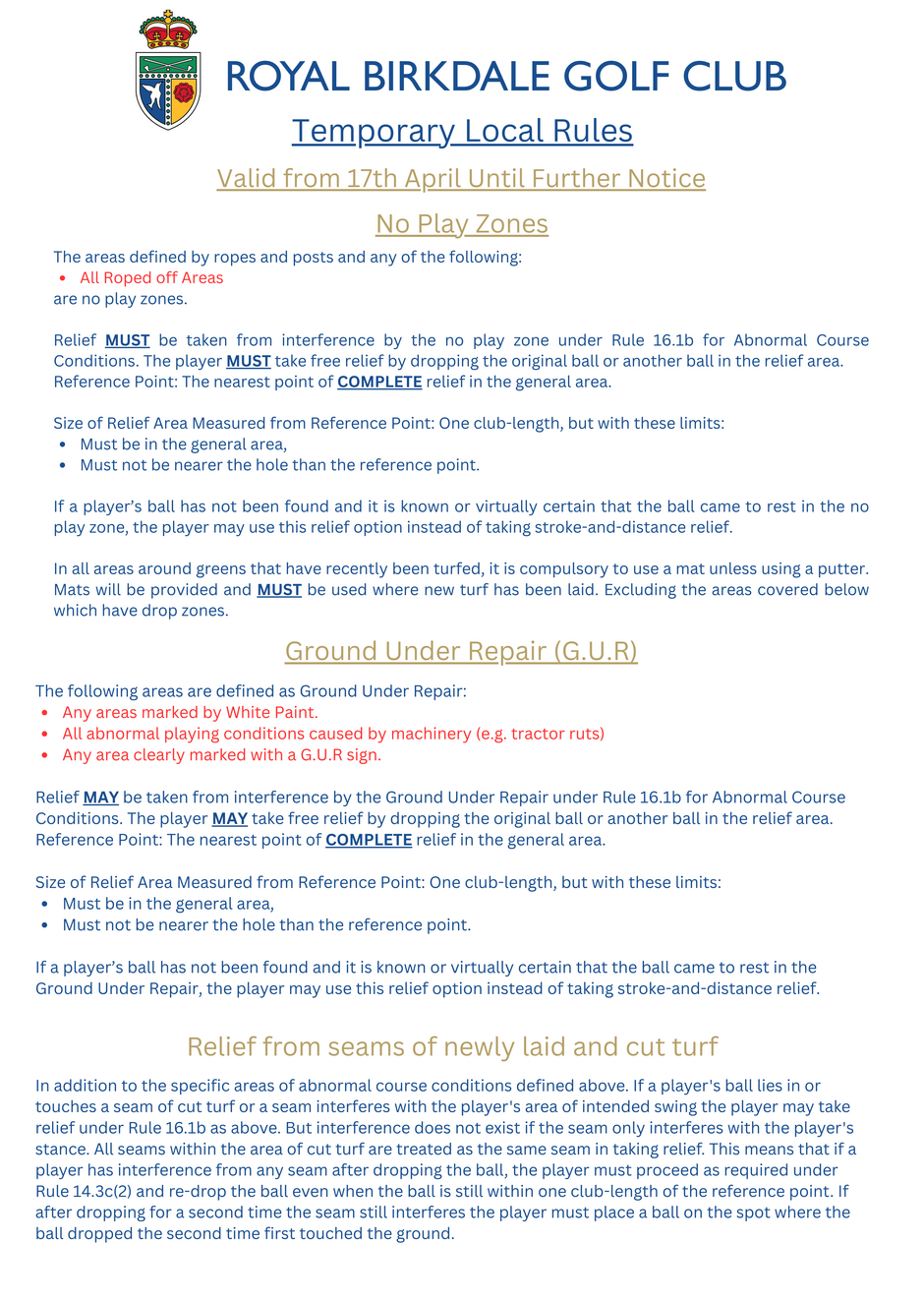 ROYAL BIRKDALE GOLF CLUB

Temporary Local Rules

Valid from 17th April Until Further Notice

No Play Zones

The areas defined by ropes and posts and any of the following:
• All Roped off Areas
are no play zones.

Relief MUST be taken from interference by the no play zone under Rule 16.1b for Abnormal Course Conditions. The player MUST take free relief by dropping the original ball or another ball in the relief area. Reference Point: The nearest point of COMPLETE relief in the general area.

Size of Relief Area Measured from Reference Point: One club-length, but with these limits:
• Must be in the general area,
• Must not be nearer the hole than the reference point.

If a player's ball has not been found and it is known or virtually certain that the ball came to rest in the no play zone, the player may use this relief option instead of taking stroke-and-distance relief.

In all areas around greens that have recently been turfed, it is compulsory to use a mat unless using a putter. Mats will be provided and MUST be used where new turf has been laid. Excluding the areas covered below which have drop zones.

Ground Under Repair (G.U.R)

The following areas are defined as Ground Under Repair:
• Any areas marked by White Paint.
• All abnormal playing conditions caused by machinery (e.g. tractor ruts)
• Any area clearly marked with a G.U.R sign.

Relief MAY be taken from interference by the Ground Under Repair under Rule 16.1b for Abnormal Course Conditions. The player MAY take free relief by dropping the original ball or another ball in the relief area. Reference Point: The nearest point of COMPLETE relief in the general area.

Size of Relief Area Measured from Reference Point: One club-length, but with these limits:
• Must be in the general area,
• Must not be nearer the hole than the reference point.

If a player's ball has not been found and it is known or virtually certain that the ball came to rest in the Ground Under Repair, the player may use this relief option instead of taking stroke-and-distance relief.

Relief from seams of newly laid and cut turf

In addition to the specific areas of abnormal course conditions defined above. If a player's ball lies in or touches a seam of cut turf or a seam interferes with the player's area of intended swing the player may take relief under Rule 16.1b as above. But interference does not exist if the seam only interferes with the player's stance. All seams within the area of cut turf are treated as the same seam in taking relief. This means that if a player has interference from any seam after dropping the ball, the player must proceed as required under Rule 14.3c(2) and re-drop the ball even when the ball is still within one club-length of the reference point. If after dropping for a second time the seam still interferes the player must place a ball on the spot where the ball dropped the second time first touched the ground.